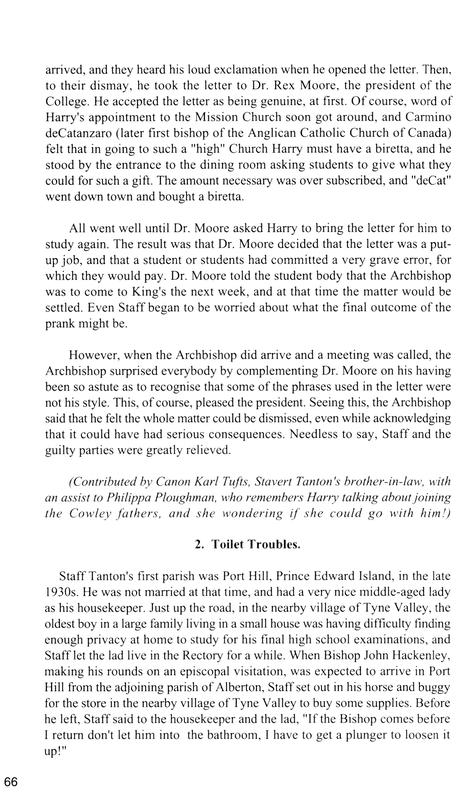 arrived, and they heard his loud exclamation when he opened the letter. Then, to their dismay, he took the letter to Dr. Rex Moore, the president of the College. He accepted the letter as being genuine, at first. Of course, word of Harry's appointment to the Mission Church soon got around, and Carmino deCatanzaro (later first bishop of the Anglican Catholic Church of Canada) felt that in going to such a "high" Church Harry must have a biretta, and he stood by the entrance to the dining room asking students to give what they could for such a gift. The amount necessary was over subscribed, and "deCat" went down town and bought a biretta.

All went well until Dr. Moore asked Harry to bring the letter for him to study again. The result was that Dr. Moore decided that the letter was a put-up job, and that a student or students had committed a very grave error, for which they would pay. Dr. Moore told the student body that the Archbishop was to come to King's the next week, and at that time the matter would be settled. Even Staff began to be worried about what the final outcome of the prank might be.

However, when the Archbishop did arrive and a meeting was called, the Archbishop surprised everybody by complementing Dr. Moore on his having been so astute as to recognise that some of the phrases used in the letter were not his style. This, of course, pleased the president. Seeing this, the Archbishop said that he felt the whole matter could be dismissed, even while acknowledging that it could have had serious consequences. Needless to say, Staff and the guilty parties were greatly relieved.

(Contributed by Canon Karl Tufts, Stavert Tanton's brother-in-law, with an assist to Philippa Ploughman, who remembers Harry talking about joining the Cowley fathers, and she wondering if she could go with him!)

2. Toilet Troubles.

Staff Tanton's first parish was Port Hill, Prince Edward Island, in the late 1930s. He was not married at that time, and had a very nice middle-aged lady as his housekeeper. Just up the road, in the nearby village of Tyne Valley, the oldest boy in a large family living in a small house was having difficulty finding enough privacy at home to study for his final high school examinations, and Staff let the lad live in the Rectory for a while. When Bishop John Hackenley, making his rounds on an episcopal visitation, was expected to arrive in Port Hill from the adjoining parish of Alberton, Staff set out in his horse and buggy for the store in the nearby village of Tyne Valley to buy some supplies. Before he left, Staff said to the housekeeper and the lad, "If the Bishop comes before I return don't let him into the bathroom, I have to get a plunger to loosen it up!"

66